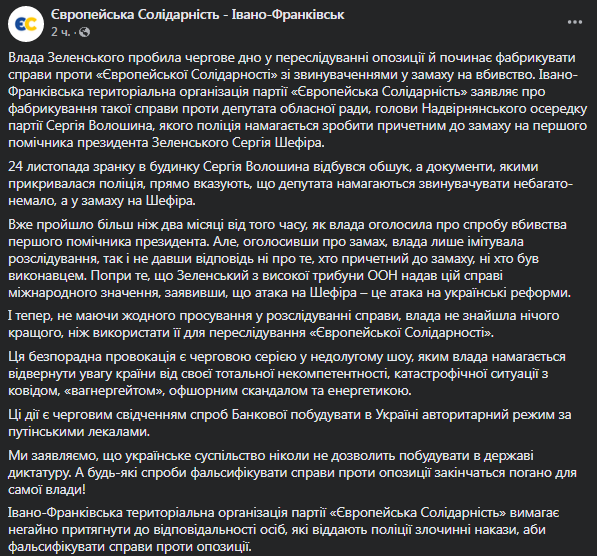 ЄС

Європейська Солідарність - Івано-Франківськ
2 ч. ·

Влада Зеленського пробила чергове дно у переслідуванні опозиції й починає фабрикувати справи проти «Європейської Солідарності» зі звинуваченнями у замаху на вбивство. Івано-Франківська територіальна організація партії «Європейська Солідарність» заявляє про фабрикування такої справи проти депутата обласної ради, голови Надвірнянського осередку партії Сергія Волошина, якого поліція намагається зробити причетним до замаху на першого помічника президента Зеленського Сергія Шефіра.

24 листопада зранку в будинку Сергія Волошина відбувся обшук, а документи, якими прикривалася поліція, прямо вказують, що депутата намагаються звинувачувати небагато-немало, а у замаху на Шефіра.

Вже пройшло більш ніж два місяці від того часу, як влада оголосила про спробу вбивства першого помічника президента. Але, оголосивши про замах, влада лише імітувала розслідування, так і не давши відповідь ні про те, хто причетний до замаху, ні хто був виконавцем. Попри те, що Зеленський з високої трибуни ООН надав цій справі міжнародного значення, заявивши, що атака на Шефіра – це атака на українські реформи.

І тепер, не маючи жодного просування у розслідуванні справи, влада не знайшла нічого кращого, ніж використати її для переслідування «Європейської Солідарності».

Ця безпорадна провокація є черговою серією у недолугому шоу, яким влада намагається відвернути увагу країни від своєї тотальної некомпетентності, катастрофічної ситуації з ковідом, «вагнергейтом», офшорним скандалом та енергетикою.

Ці дії є черговим свідченням спроб Банкової побудувати в Україні авторитарний режим за путінськими лекалами.

Ми заявляємо, що українське суспільство ніколи не дозволить побудувати в державі диктатуру. А будь-які спроби фальсифікувати справи проти опозиції закінчаться погано для самої влади!

Івано-Франківська територіальна організація партії «Європейська Солідарність» вимагає негайно притягнути до відповідальності осіб, які віддають поліції злочинні накази, аби фальсифікувати справи проти опозиції.